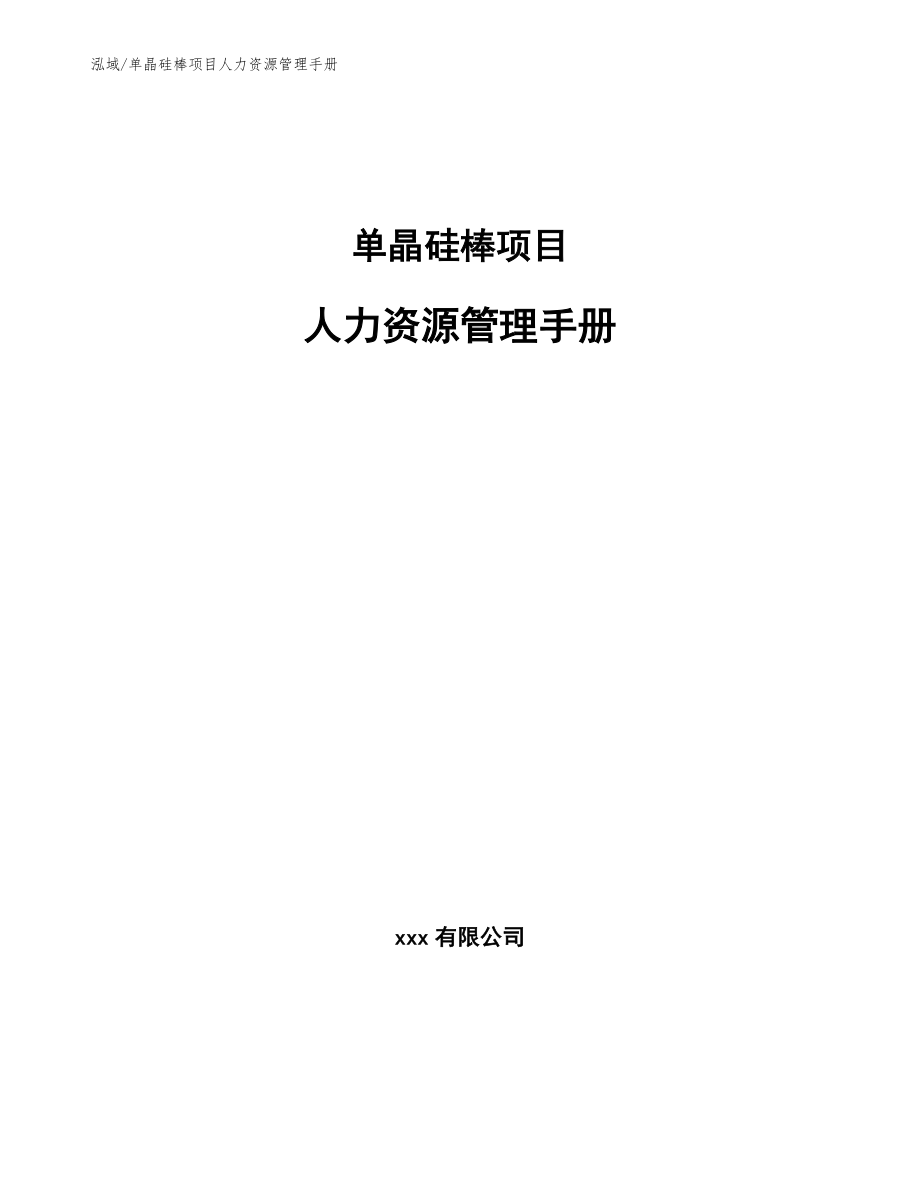 泓域/单晶硅棒项目人力资源管理手册

单晶硅棒项目

人力资源管理手册

xxx 有限公司